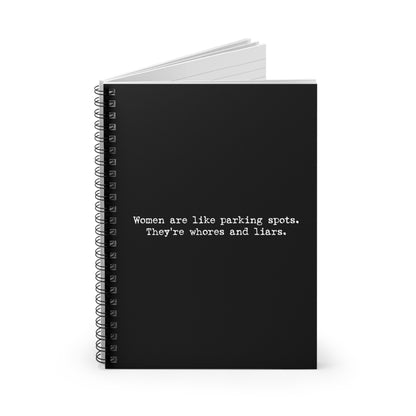 Women are like parking spots.
They're whores and liars.